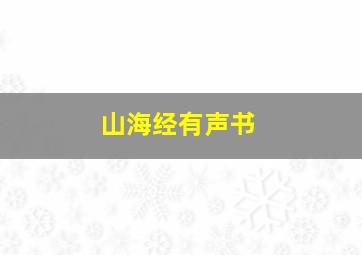 山海经有声书